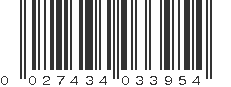 0 027434 033954